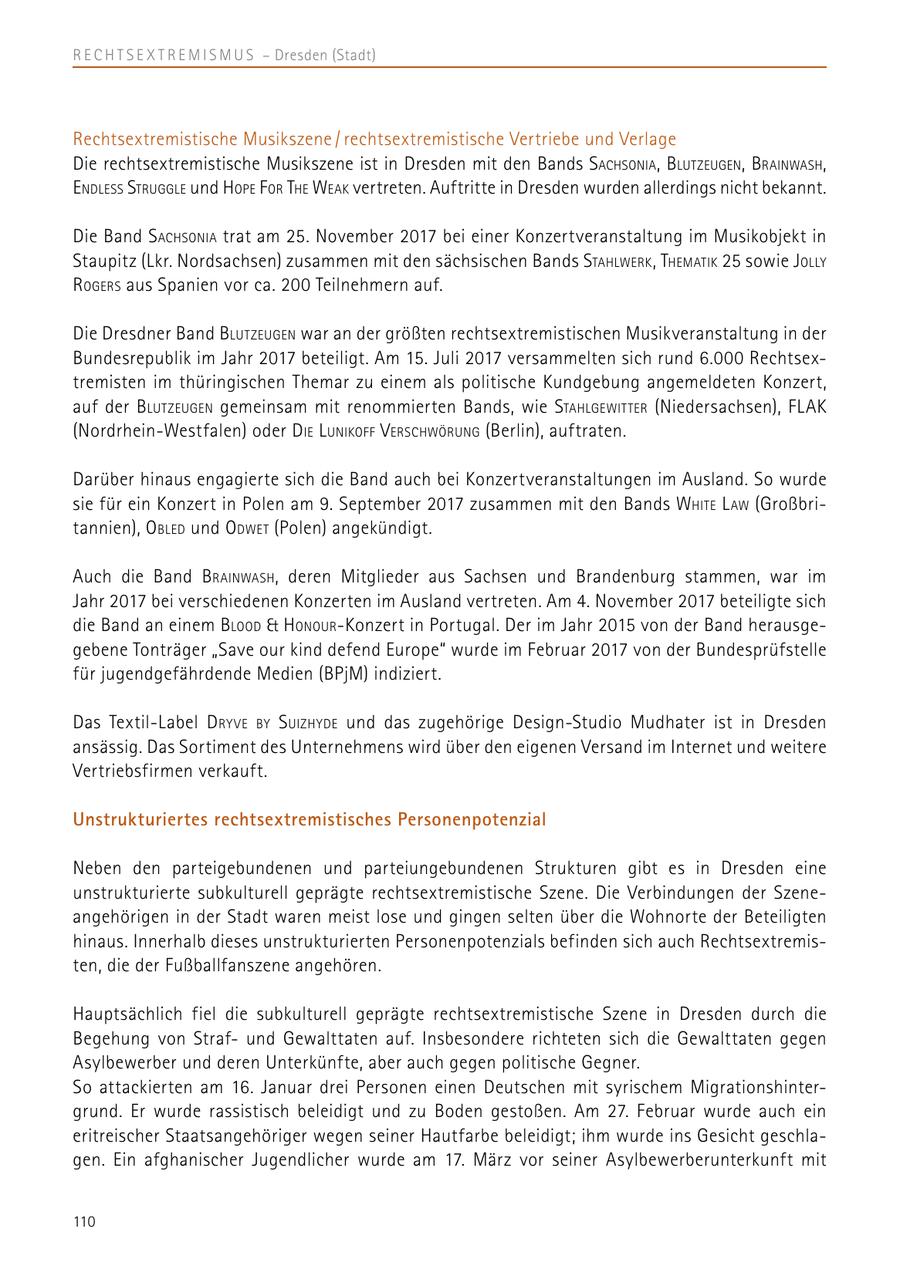 RECHTSEXTREMISMUS – Dresden (Stadt)

Rechtsextremistische Musikszene / rechtsextremistische Vertriebe und Verlage
Die rechtsextremistische Musikszene ist in Dresden mit den Bands Sachsonia, Blutzeugen, Brainwash, Endless Struggle und Hope For The Weak vertreten. Auftritte in Dresden wurden allerdings nicht bekannt.

Die Band Sachsonia trat am 25. November 2017 bei einer Konzertveranstaltung im Musikobjekt in Staupitz (Lkr. Nordsachsen) zusammen mit den sächsischen Bands Stahlwerk, Thematik 25 sowie Jolly Rogers aus Spanien vor ca. 200 Teilnehmern auf.

Die Dresdner Band Blutzeugen war an der größten rechtsextremistischen Musikveranstaltung in der Bundesrepublik im Jahr 2017 beteiligt. Am 15. Juli 2017 versammelten sich rund 6.000 Rechtsextremisten im thüringischen Themar zu einem als politische Kundgebung angemeldeten Konzert, auf der Blutzeugen gemeinsam mit renommierten Bands, wie Stahlgewitter (Niedersachsen), FLAK (Nordrhein-Westfalen) oder Die Lunikoff Verschwörung (Berlin), auftraten.

Darüber hinaus engagierte sich die Band auch bei Konzertveranstaltungen im Ausland. So wurde sie für ein Konzert in Polen am 9. September 2017 zusammen mit den Bands White Law (Großbritannien), Obled und Odwet (Polen) angekündigt.

Auch die Band Brainwash, deren Mitglieder aus Sachsen und Brandenburg stammen, war im Jahr 2017 bei verschiedenen Konzerten im Ausland vertreten. Am 4. November 2017 beteiligte sich die Band an einem Blood & Honour-Konzert in Portugal. Der im Jahr 2015 von der Band herausgegebene Tonträger „Save our kind defend Europe" wurde im Februar 2017 von der Bundesprüfstelle für jugendgefährdende Medien (BPjM) indiziert.

Das Textil-Label Dryve by Suizhyde und das zugehörige Design-Studio Mudhater ist in Dresden ansässig. Das Sortiment des Unternehmens wird über den eigenen Versand im Internet und weitere Vertriebsfirmen verkauft.

Unstrukturiertes rechtsextremistisches Personenpotenzial

Neben den parteigebundenen und parteiungebundenen Strukturen gibt es in Dresden eine unstrukturierte subkulturell geprägte rechtsextremistische Szene. Die Verbindungen der Szeneangehörigen in der Stadt waren meist lose und gingen selten über die Wohnorte der Beteiligten hinaus. Innerhalb dieses unstrukturierten Personenpotenzials befinden sich auch Rechtsextremisten, die der Fußballfanszene angehören.

Hauptsächlich fiel die subkulturell geprägte rechtsextremistische Szene in Dresden durch die Begehung von Straf- und Gewalttaten auf. Insbesondere richteten sich die Gewalttaten gegen Asylbewerber und deren Unterkünfte, aber auch gegen politische Gegner.
So attackierten am 16. Januar drei Personen einen Deutschen mit syrischem Migrationshintergrund. Er wurde rassistisch beleidigt und zu Boden gestoßen. Am 27. Februar wurde auch ein eritreischer Staatsangehöriger wegen seiner Hautfarbe beleidigt; ihm wurde ins Gesicht geschlagen. Ein afghanischer Jugendlicher wurde am 17. März vor seiner Asylbewerberunterkunft mit

110